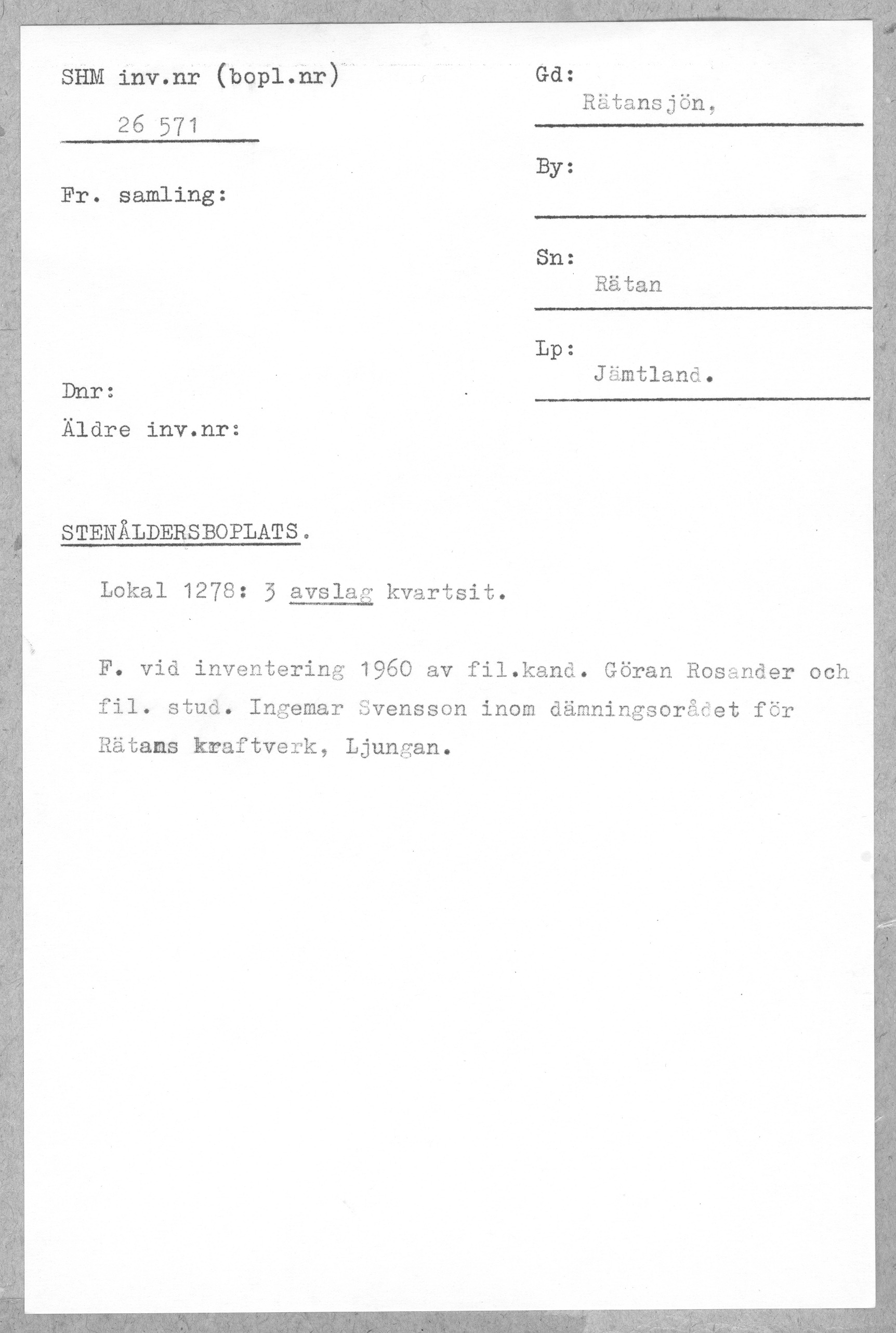 SHM inv.nr (bopl.nr)

26 571

Fr. samling:

Dnr:

Äldre inv.nr:

Gd:
Rätansjön,

By:

Sn:
Rätan

Lp:
Jämtland.

STENÅLDERSBOPLATS.

Lokal 1278: 3 avslag kvartsit.

F. vid inventering 1960 av fil.kand. Göran Rosander och fil. stud. Ingemar Svensson inom dämningsorådet för Rätans kraftverk, Ljungan.